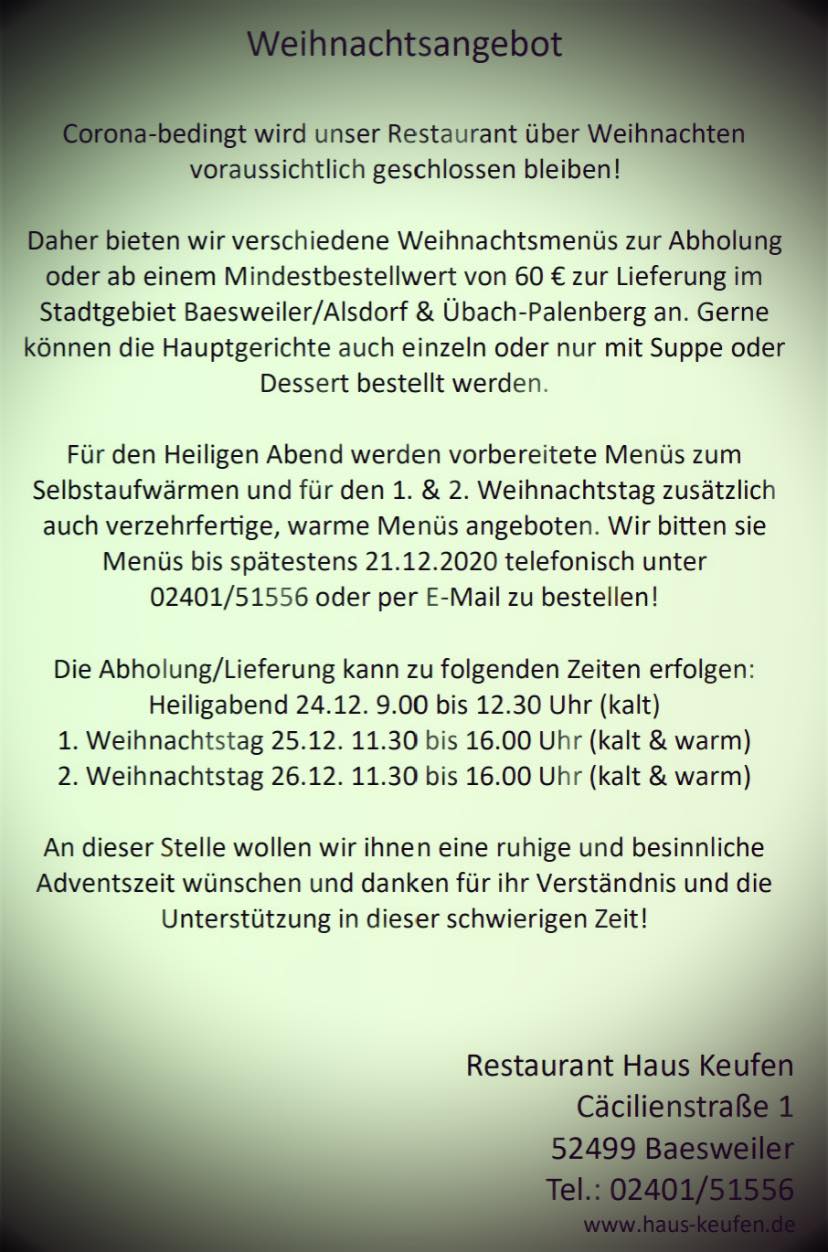 Weihnachtsangebot

Corona-bedingt wird unser Restaurant über Weihnachten voraussichtlich geschlossen bleiben!

Daher bieten wir verschiedene Weihnachtsmenüs zur Abholung oder ab einem Mindestbestellwert von 60 € zur Lieferung im Stadtgebiet Baesweiler/Alsdorf & Übach-Palenberg an. Gerne können die Hauptgerichte auch einzeln oder nur mit Suppe oder Dessert bestellt werden.

Für den Heiligen Abend werden vorbereitete Menüs zum Selbstaufwärmen und für den 1. & 2. Weihnachtstag zusätzlich auch verzehrfertige, warme Menüs angeboten. Wir bitten sie Menüs bis spätestens 21.12.2020 telefonisch unter 02401/51556 oder per E-Mail zu bestellen!

Die Abholung/Lieferung kann zu folgenden Zeiten erfolgen:
Heiligabend 24.12. 9.00 bis 12.30 Uhr (kalt)
1. Weihnachtstag 25.12. 11.30 bis 16.00 Uhr (kalt & warm)
2. Weihnachtstag 26.12. 11.30 bis 16.00 Uhr (kalt & warm)

An dieser Stelle wollen wir ihnen eine ruhige und besinnliche Adventszeit wünschen und danken für ihr Verständnis und die Unterstützung in dieser schwierigen Zeit!

Restaurant Haus Keufen
Cäcilienstraße 1
52499 Baesweiler
Tel.: 02401/51556
www.haus-keufen.de